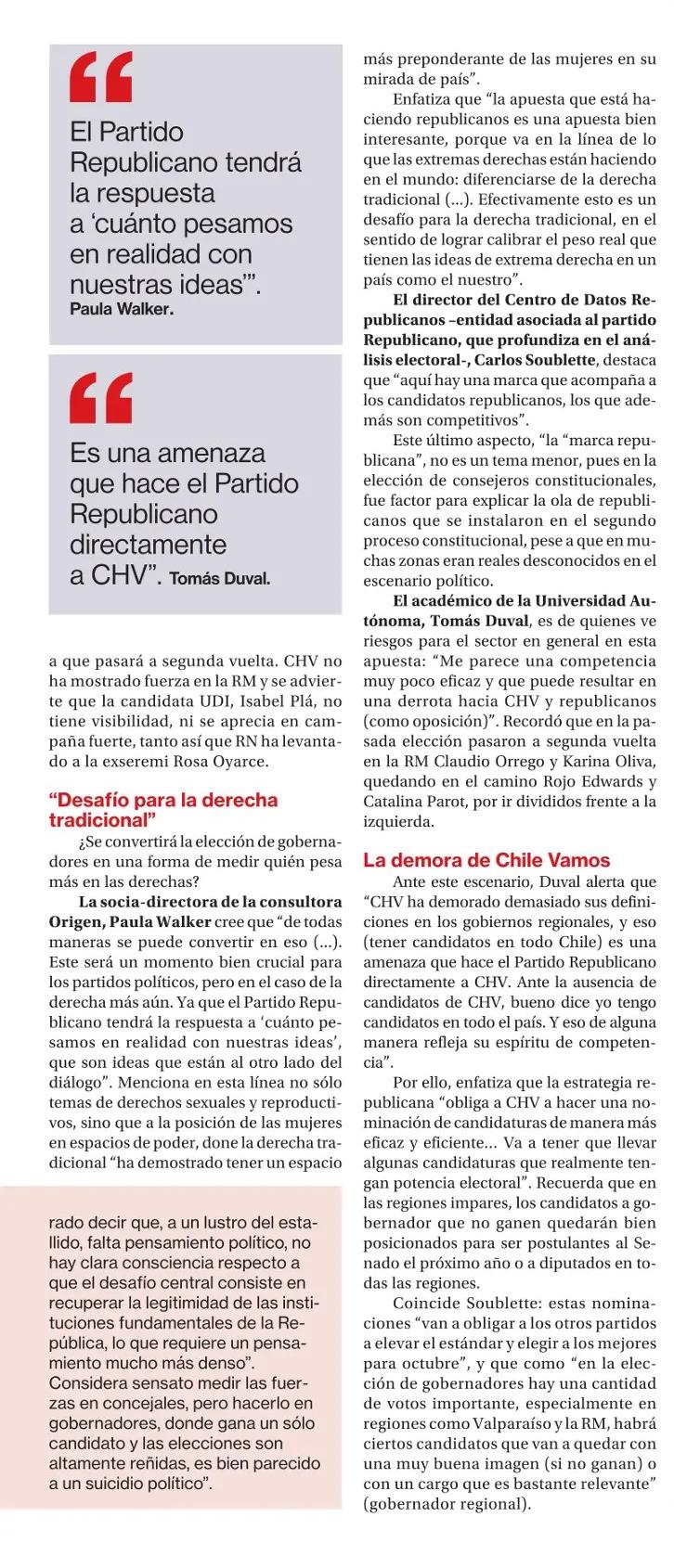 El Partido Republicano tendrá la respuesta a 'cuánto pesamos en realidad con nuestras ideas'". Paula Walker.

Es una amenaza que hace el Partido Republicano directamente a CHV". Tomás Duval.

a que pasará a segunda vuelta. CHV no ha mostrado fuerza en la RM y se advierte que la candidata UDI, Isabel Plá, no tiene visibilidad, ni se aprecia en campaña fuerte, tanto así que RN ha levantado a la exseremi Rosa Oyarce.

"Desafío para la derecha tradicional"

¿Se convertirá la elección de gobernadores en una forma de medir quién pesa más en las derechas?

La socia-directora de la consultora Origen, Paula Walker cree que "de todas maneras se puede convertir en eso (...). Este será un momento bien crucial para los partidos políticos, pero en el caso de la derecha más aún. Ya que el Partido Republicano tendrá la respuesta a 'cuánto pesamos en realidad con nuestras ideas', que son ideas que están al otro lado del diálogo". Menciona en esta línea no sólo temas de derechos sexuales y reproductivos, sino que a la posición de las mujeres en espacios de poder, done la derecha tradicional "ha demostrado tener un espacio

rado decir que, a un lustro del estallido, falta pensamiento político, no hay clara consciencia respecto a que el desafío central consiste en recuperar la legitimidad de las instituciones fundamentales de la República, lo que requiere un pensamiento mucho más denso". Considera sensato medir las fuerzas en concejales, pero hacerlo en gobernadores, donde gana un sólo candidato y las elecciones son altamente reñidas, es bien parecido a un suicidio político".

más preponderante de las mujeres en su mirada de país".

Enfatiza que "la apuesta que está haciendo republicanos es una apuesta bien interesante, porque va en la línea de lo que las extremas derechas están haciendo en el mundo: diferenciarse de la derecha tradicional (...). Efectivamente esto es un desafío para la derecha tradicional, en el sentido de lograr calibrar el peso real que tienen las ideas de extrema derecha en un país como el nuestro".

El director del Centro de Datos Republicanos –entidad asociada al partido Republicano, que profundiza en el análisis electoral-, Carlos Soublette, destaca que "aquí hay una marca que acompaña a los candidatos republicanos, los que además son competitivos".

Este último aspecto, "la "marca republicana", no es un tema menor, pues en la elección de consejeros constitucionales, fue factor para explicar la ola de republicanos que se instalaron en el segundo proceso constitucional, pese a que en muchas zonas eran reales desconocidos en el escenario político.

El académico de la Universidad Autónoma, Tomás Duval, es de quienes ve riesgos para el sector en general en esta apuesta: "Me parece una competencia muy poco eficaz y que puede resultar en una derrota hacia CHV y republicanos (como oposición)". Recordó que en la pasada elección pasaron a segunda vuelta en la RM Claudio Orrego y Karina Oliva, quedando en el camino Rojo Edwards y Catalina Parot, por ir divididos frente a la izquierda.

La demora de Chile Vamos

Ante este escenario, Duval alerta que "CHV ha demorado demasiado sus definiciones en los gobiernos regionales, y eso (tener candidatos en todo Chile) es una amenaza que hace el Partido Republicano directamente a CHV. Ante la ausencia de candidatos de CHV, bueno dice yo tengo candidatos en todo el país. Y eso de alguna manera refleja su espíritu de competencia".

Por ello, enfatiza que la estrategia republicana "obliga a CHV a hacer una nominación de candidaturas de manera más eficaz y eficiente... Va a tener que llevar algunas candidaturas que realmente tengan potencia electoral". Recuerda que en las regiones impares, los candidatos a gobernador que no ganen quedarán bien posicionados para ser postulantes al Senado el próximo año o a diputados en todas las regiones.

Coincide Soublette: estas nominaciones "van a obligar a los otros partidos a elevar el estándar y elegir a los mejores para octubre", y que como "en la elección de gobernadores hay una cantidad de votos importante, especialmente en regiones como Valparaíso y la RM, habrá ciertos candidatos que van a quedar con una muy buena imagen (si no ganan) o con un cargo que es bastante relevante" (gobernador regional).